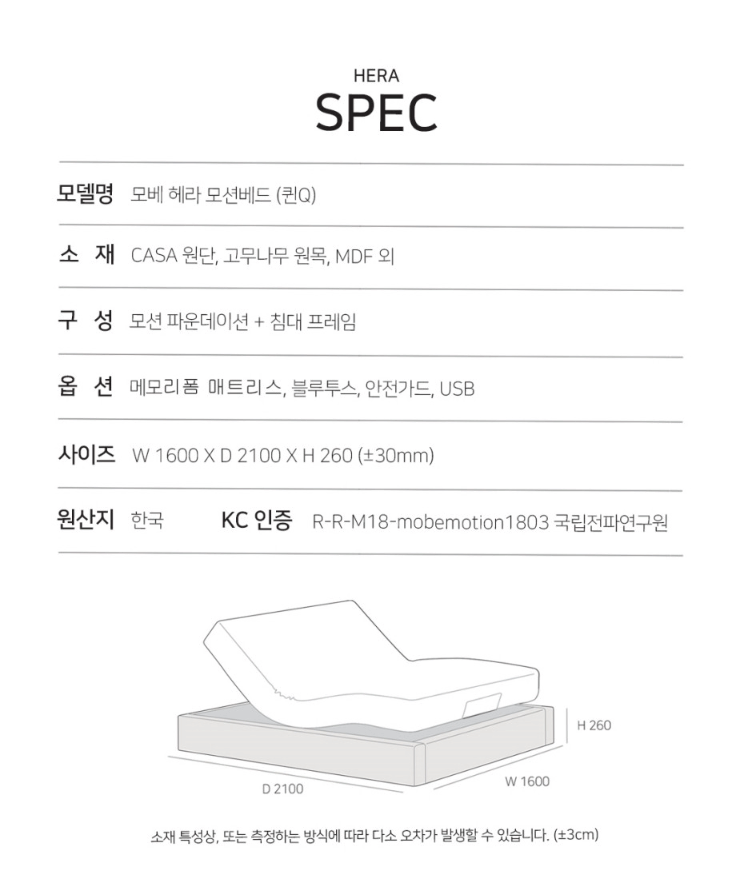 HERA
SPEC

모델명 모베 헤라 모션베드 (퀸Q)

소 재 CASA 원단, 고무나무 원목, MDF 외

구 성 모션 파운데이션 + 침대 프레임

옵 션 메모리폼 매트리스, 블루투스, 안전가드, USB

사이즈 W 1600 X D 2100 X H 260 (±30mm)

원산지 한국 KC 인증 R-R-M18-mobemotion1803 국립전파연구원

H 260
D 2100
W 1600

소재 특성상, 또는 측정하는 방식에 따라 다소 오차가 발생할 수 있습니다. (±3cm)